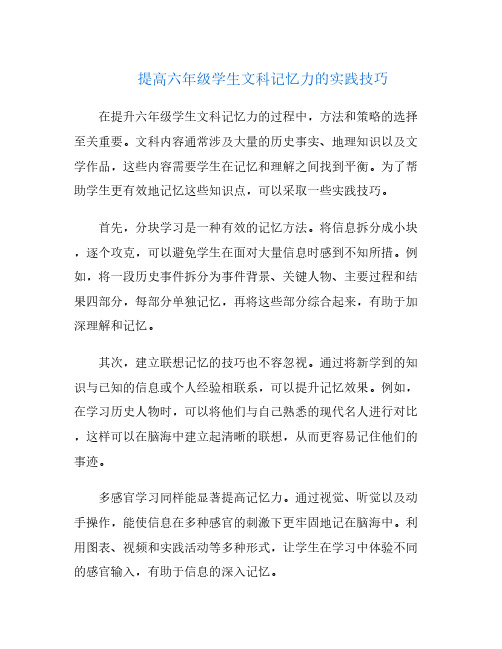 提高六年级学生文科记忆力的实践技巧

在提升六年级学生文科记忆力的过程中，方法和策略的选择至关重要。文科内容通常涉及大量的历史事实、地理知识以及文学作品，这些内容需要学生在记忆和理解之间找到平衡。为了帮助学生更有效地记忆这些知识点，可以采取一些实践技巧。

首先，分块学习是一种有效的记忆方法。将信息拆分成小块，逐个攻克，可以避免学生在面对大量信息时感到不知所措。例如，将一段历史事件拆分为事件背景、关键人物、主要过程和结果四部分，每部分单独记忆，再将这些部分综合起来，有助于加深理解和记忆。

其次，建立联想记忆的技巧也不容忽视。通过将新学到的知识与已知的信息或个人经验相联系，可以提升记忆效果。例如，在学习历史人物时，可以将他们与自己熟悉的现代名人进行对比，这样可以在脑海中建立起清晰的联想，从而更容易记住他们的事迹。

多感官学习同样能显著提高记忆力。通过视觉、听觉以及动手操作，能使信息在多种感官的刺激下更牢固地记在脑海中。利用图表、视频和实践活动等多种形式，让学生在学习中体验不同的感官输入，有助于信息的深入记忆。